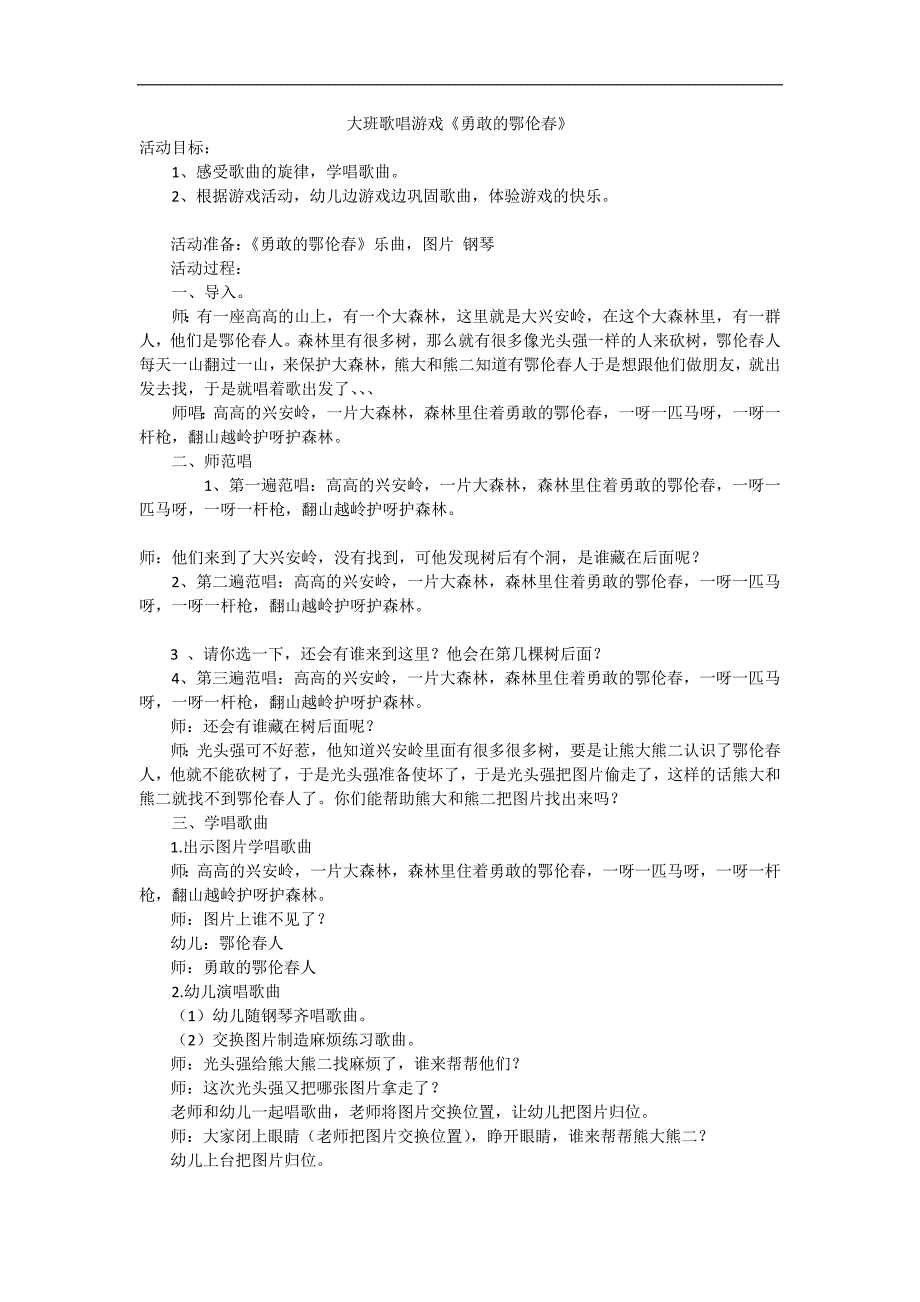 大班歌唱游戏《勇敢的鄂伦春》

活动目标：

1、感受歌曲的旋律，学唱歌曲。

2、根据游戏活动，幼儿边游戏边巩固歌曲，体验游戏的快乐。

活动准备：《勇敢的鄂伦春》乐曲，图片 钢琴

活动过程：

一、导入。

师：有一座高高的山上，有一个大森林，这里就是大兴安岭，在这个大森林里，有一群人，他们是鄂伦春人。森林里有很多树，那么就有很多像光头强一样的人来砍树，鄂伦春人每天一山翻过一山，来保护大森林，熊大和熊二知道有鄂伦春人于是想跟他们做朋友，就出发去找，于是就唱着歌出发了、、、

师唱：高高的兴安岭，一片大森林，森林里住着勇敢的鄂伦春，一呀一匹马呀，一呀一杆枪，翻山越岭护呀护森林。

二、师范唱

1、第一遍范唱：高高的兴安岭，一片大森林，森林里住着勇敢的鄂伦春，一呀一匹马呀，一呀一杆枪，翻山越岭护呀护森林。

师：他们来到了大兴安岭，没有找到，可他发现树后有个洞，是谁藏在后面呢？

2、第二遍范唱：高高的兴安岭，一片大森林，森林里住着勇敢的鄂伦春，一呀一匹马呀，一呀一杆枪，翻山越岭护呀护森林。

3 、请你选一下，还会有谁来到这里？他会在第几棵树后面？

4、第三遍范唱：高高的兴安岭，一片大森林，森林里住着勇敢的鄂伦春，一呀一匹马呀，一呀一杆枪，翻山越岭护呀护森林。

师：还会有谁藏在树后面呢？

师：光头强可不好惹，他知道兴安岭里面有很多很多树，要是让熊大熊二认识了鄂伦春人，他就不能砍树了，于是光头强准备使坏了，于是光头强把图片偷走了，这样的话熊大和熊二就找不到鄂伦春人了。你们能帮助熊大和熊二把图片找出来吗？

三、学唱歌曲

1.出示图片学唱歌曲

师：高高的兴安岭，一片大森林，森林里住着勇敢的鄂伦春，一呀一匹马呀，一呀一杆枪，翻山越岭护呀护森林。

师：图片上谁不见了？

幼儿：鄂伦春人

师：勇敢的鄂伦春人

2.幼儿演唱歌曲

（1）幼儿随钢琴齐唱歌曲。

（2）交换图片制造麻烦练习歌曲。

师：光头强给熊大熊二找麻烦了，谁来帮帮他们？

师：这次光头强又把哪张图片拿走了？

老师和幼儿一起唱歌曲，老师将图片交换位置，让幼儿把图片归位。

师：大家闭上眼睛（老师把图片交换位置），睁开眼睛，谁来帮帮熊大熊二？

幼儿上台把图片归位。